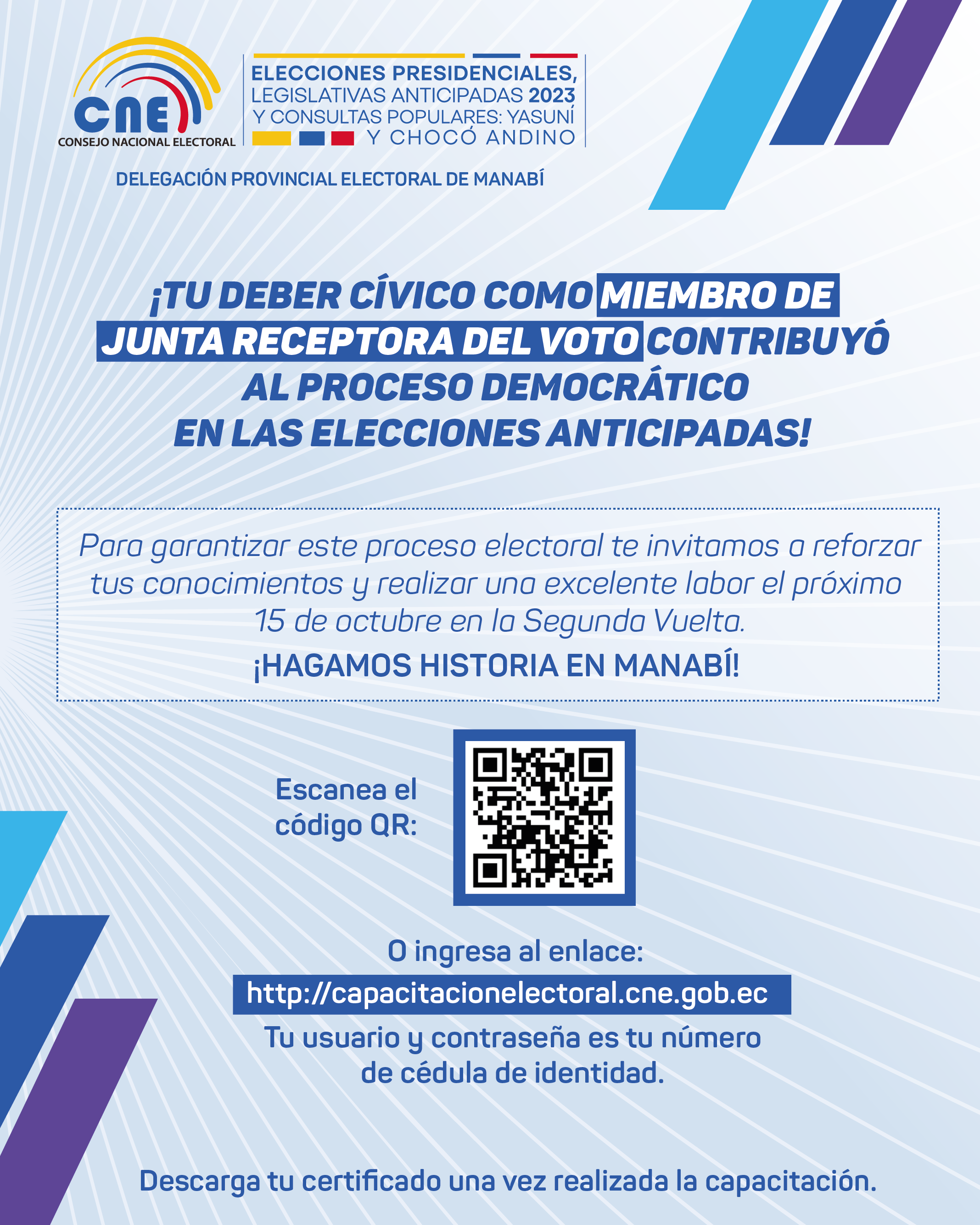 CNE
CONSEJO NACIONAL ELECTORAL

ELECCIONES PRESIDENCIALES, LEGISLATIVAS ANTICIPADAS 2023 Y CONSULTAS POPULARES: YASUNÍ Y CHOCÓ ANDINO

DELEGACIÓN PROVINCIAL ELECTORAL DE MANABÍ

¡TU DEBER CÍVICO COMO MIEMBRO DE JUNTA RECEPTORA DEL VOTO CONTRIBUYÓ AL PROCESO DEMOCRÁTICO EN LAS ELECCIONES ANTICIPADAS!

Para garantizar este proceso electoral te invitamos a reforzar tus conocimientos y realizar una excelente labor el próximo 15 de octubre en la Segunda Vuelta.

¡HAGAMOS HISTORIA EN MANABÍ!

Escanea el código QR:

O ingresa al enlace:

http://capacitacionelectoral.cne.gob.ec

Tu usuario y contraseña es tu número de cédula de identidad.

Descarga tu certificado una vez realizada la capacitación.